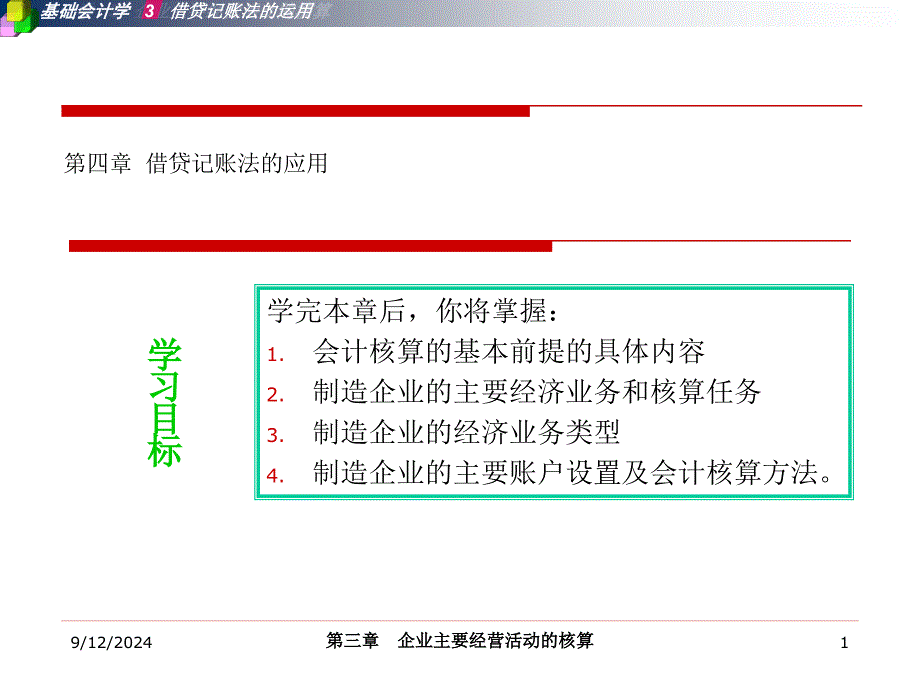 基础会计学 3 借贷记账法的运用

第四章 借贷记账法的应用

学习目标

学完本章后，你将掌握：
1. 会计核算的基本前提的具体内容
2. 制造企业的主要经济业务和核算任务
3. 制造企业的经济业务类型
4. 制造企业的主要账户设置及会计核算方法。

9/12/2024 第三章 企业主要经营活动的核算 1